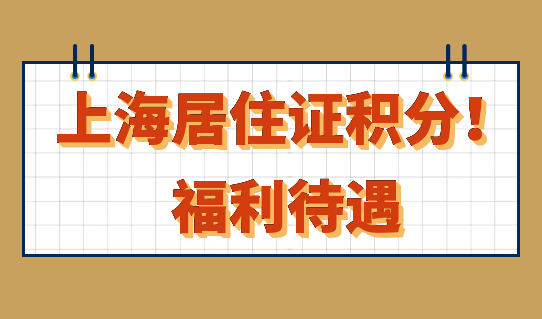 上海居住证积分！
福利待遇